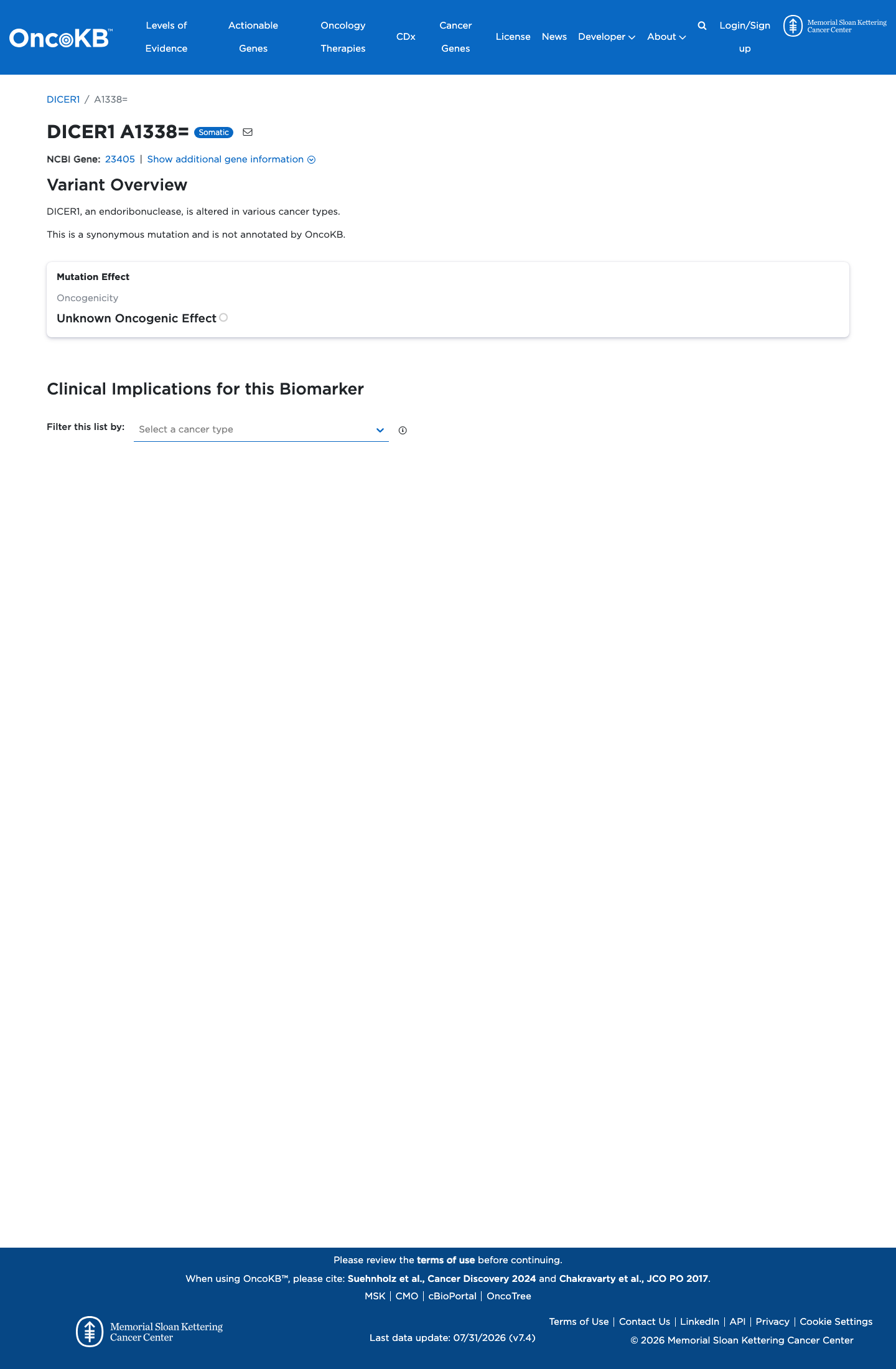 OncoKB™ Levels of Evidence Actionable Genes Oncology Therapies CDx Cancer Genes License News Developer About Login/Sign up Memorial Sloan Kettering Cancer Center

DICER1 / A1338=

DICER1 A1338= Somatic

NCBI Gene: 23405 | Show additional gene information

Variant Overview

DICER1, an endoribonuclease, is altered in various cancer types.

This is a synonymous mutation and is not annotated by OncoKB.

Mutation Effect

Oncogenicity

Unknown Oncogenic Effect

Clinical Implications for this Biomarker

Filter this list by: Select a cancer type

Please review the terms of use before continuing.

When using OncoKB™, please cite: Suehnholz et al., Cancer Discovery 2024 and Chakravarty et al., JCO PO 2017.

MSK | CMO | cBioPortal | OncoTree

Memorial Sloan Kettering Cancer Center

Last data update: 07/31/2026 (v7.4)

Terms of Use | Contact Us | LinkedIn | API | Privacy | Cookie Settings

© 2026 Memorial Sloan Kettering Cancer Center